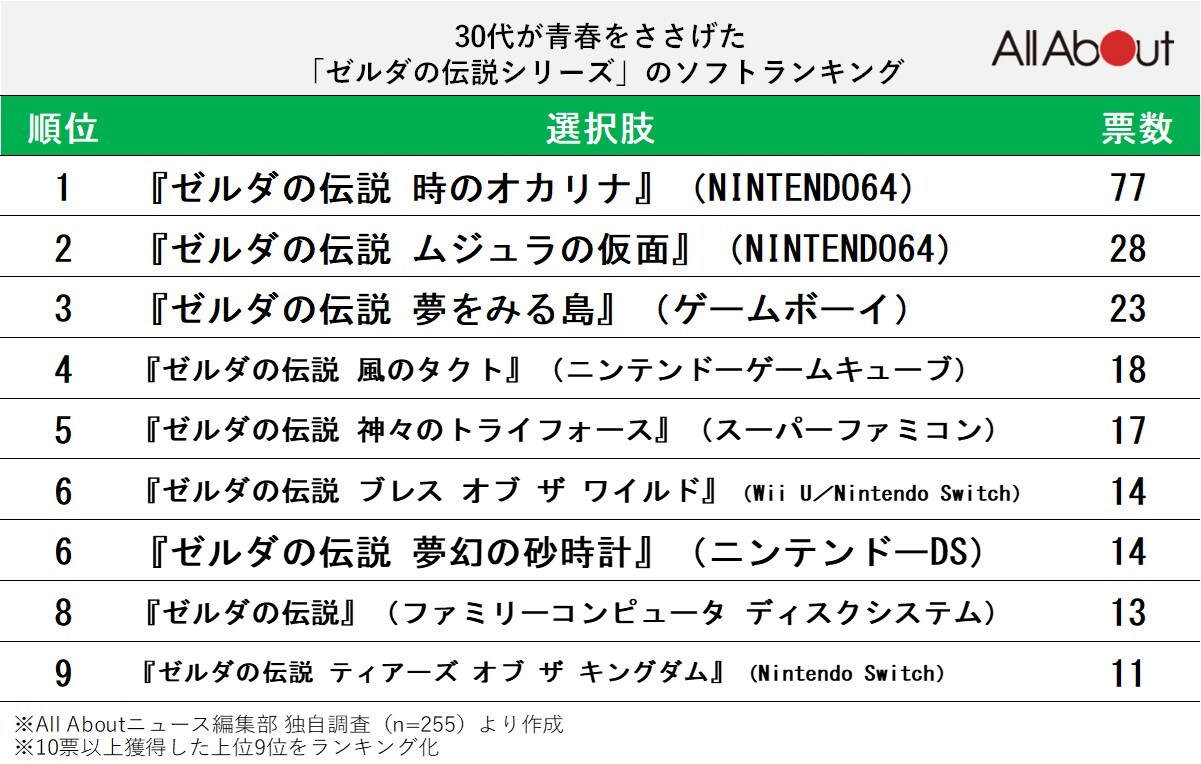 30代が青春をささげた
「ゼルダの伝説シリーズ」のソフトランキング

All About

| 順位 | 選択肢 | 票数 |
|---|---|---|
| 1 | 『ゼルダの伝説 時のオカリナ』（NINTENDO64） | 77 |
| 2 | 『ゼルダの伝説 ムジュラの仮面』（NINTENDO64） | 28 |
| 3 | 『ゼルダの伝説 夢をみる島』（ゲームボーイ） | 23 |
| 4 | 『ゼルダの伝説 風のタクト』（ニンテンドーゲームキューブ） | 18 |
| 5 | 『ゼルダの伝説 神々のトライフォース』（スーパーファミコン） | 17 |
| 6 | 『ゼルダの伝説 ブレス オブ ザ ワイルド』（Wii U／Nintendo Switch） | 14 |
| 6 | 『ゼルダの伝説 夢幻の砂時計』（ニンテンドーDS） | 14 |
| 8 | 『ゼルダの伝説』（ファミリーコンピュータ ディスクシステム） | 13 |
| 9 | 『ゼルダの伝説 ティアーズ オブ ザ キングダム』（Nintendo Switch） | 11 |

※All Aboutニュース編集部 独自調査（n=255）より作成
※10票以上獲得した上位9位をランキング化